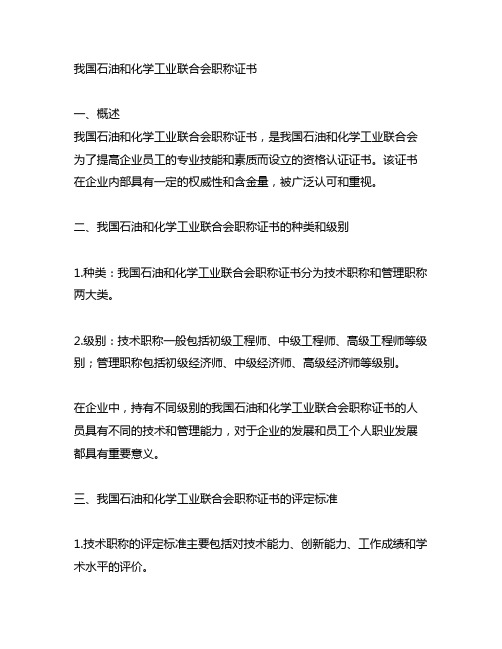 我国石油和化学工业联合会职称证书

一、概述
我国石油和化学工业联合会职称证书，是我国石油和化学工业联合会为了提高企业员工的专业技能和素质而设立的资格认证证书。该证书在企业内部具有一定的权威性和含金量，被广泛认可和重视。

二、我国石油和化学工业联合会职称证书的种类和级别

1.种类：我国石油和化学工业联合会职称证书分为技术职称和管理职称两大类。

2.级别：技术职称一般包括初级工程师、中级工程师、高级工程师等级别；管理职称包括初级经济师、中级经济师、高级经济师等级别。

在企业中，持有不同级别的我国石油和化学工业联合会职称证书的人员具有不同的技术和管理能力，对于企业的发展和员工个人职业发展都具有重要意义。

三、我国石油和化学工业联合会职称证书的评定标准

1.技术职称的评定标准主要包括对技术能力、创新能力、工作成绩和学术水平的评价。